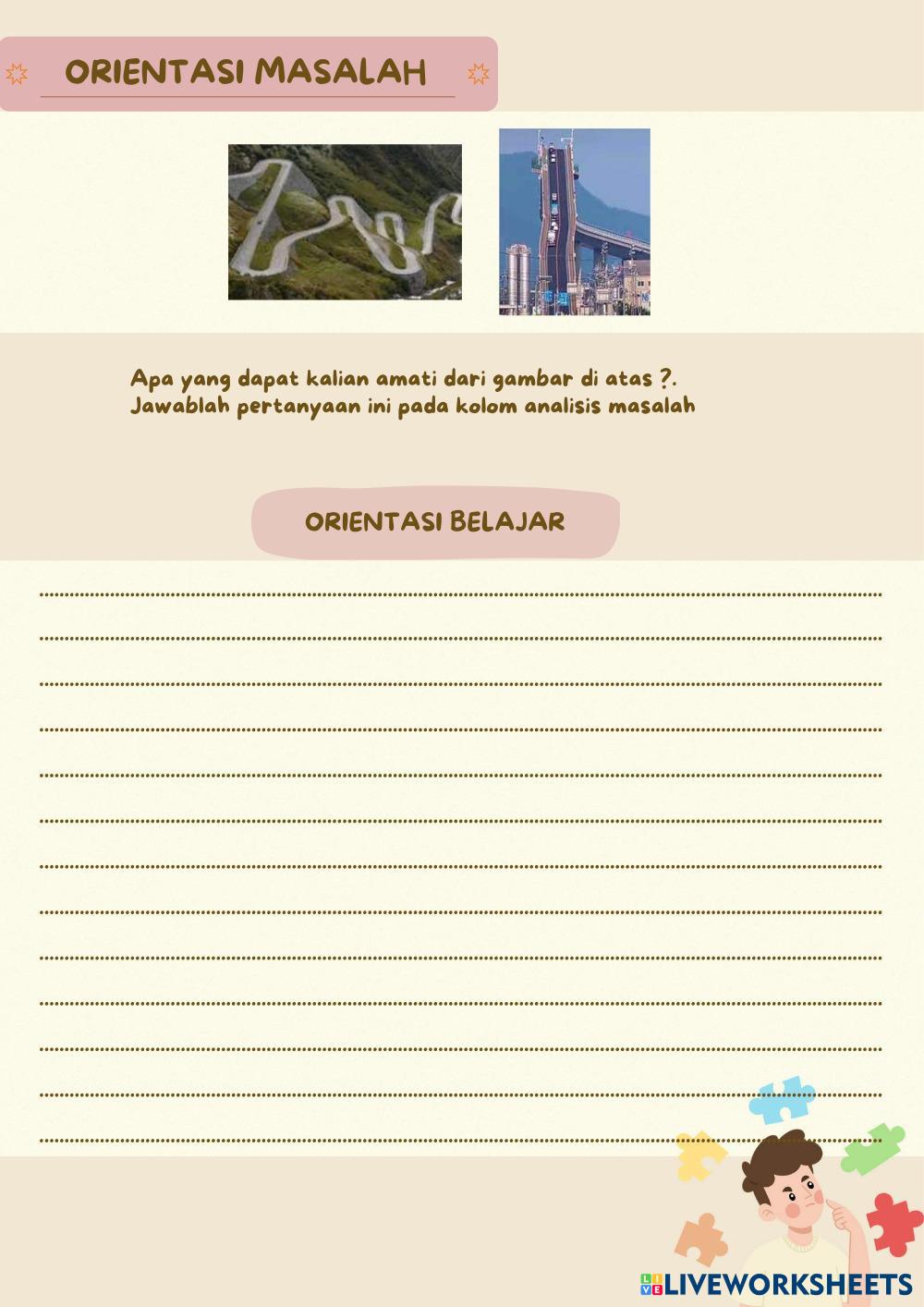 ORIENTASI MASALAH

Apa yang dapat kalian amati dari gambar di atas ?.
Jawablah pertanyaan ini pada kolom analisis masalah

ORIENTASI BELAJAR

LIVEWORKSHEETS